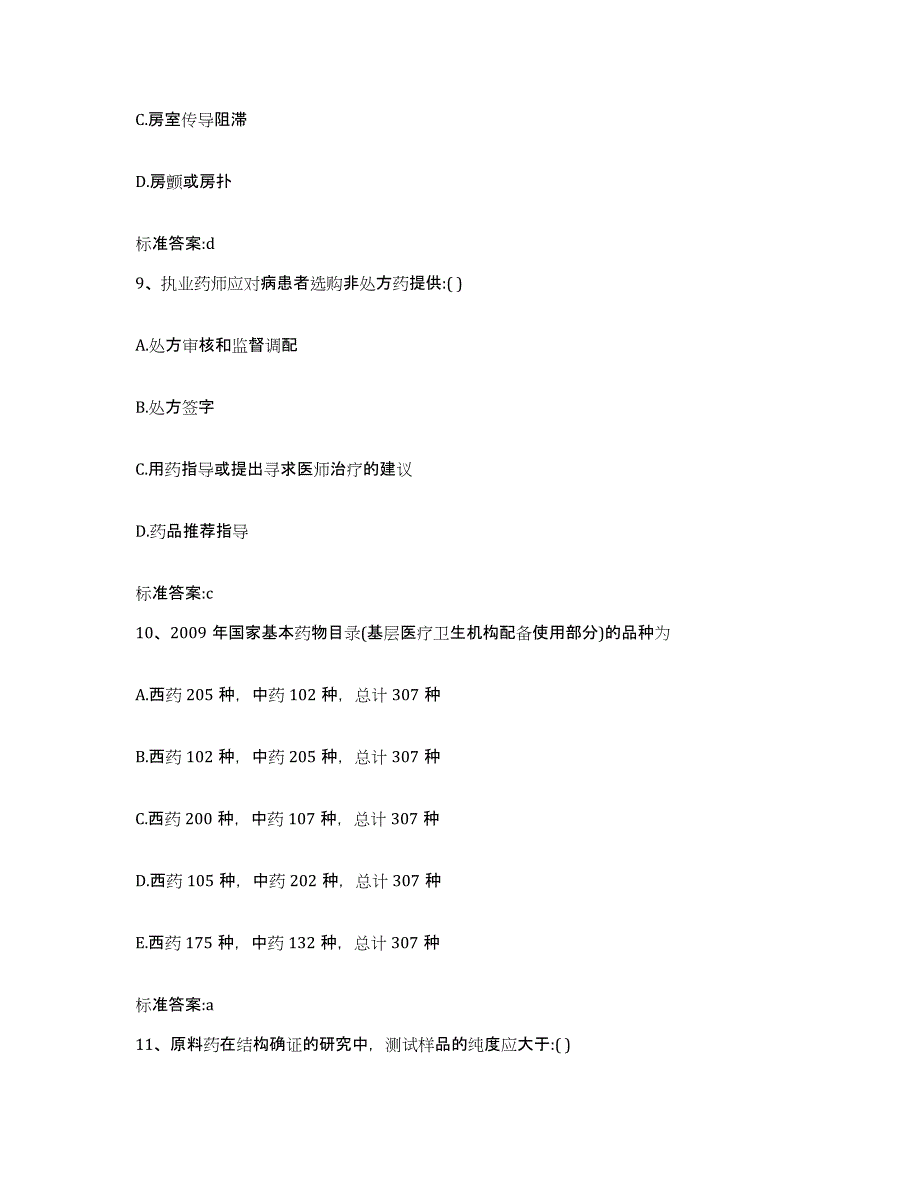 C.房室传导阻滞

D.房颤或房扑

标准答案:d

9、执业药师应对病患者选购非处方药提供:( )

A.处方审核和监督调配

B.处方签字

C.用药指导或提出寻求医师治疗的建议

D.药品推荐指导

标准答案:c

10、2009 年国家基本药物目录(基层医疗卫生机构配备使用部分)的品种为

A.西药 205 种，中药 102 种，总计 307 种

B.西药 102 种，中药 205 种，总计 307 种

C.西药 200 种，中药 107 种，总计 307 种

D.西药 105 种，中药 202 种，总计 307 种

E.西药 175 种，中药 132 种，总计 307 种

标准答案:a

11、原料药在结构确证的研究中，测试样品的纯度应大于:( )